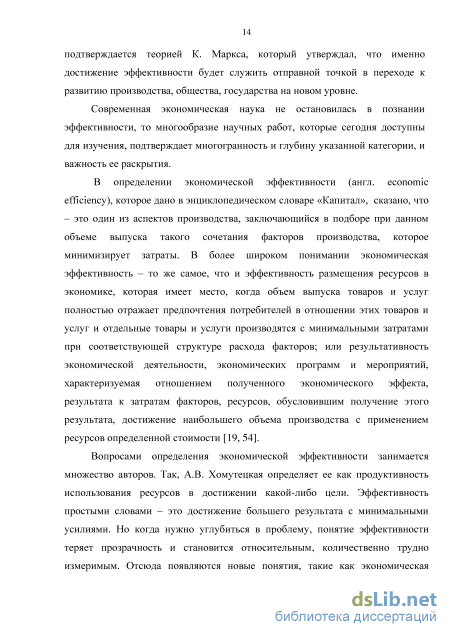 14

подтверждается теорией К. Маркса, который утверждал, что именно достижение эффективности будет служить отправной точкой в переходе к развитию производства, общества, государства на новом уровне.

Современная экономическая наука не остановилась в познании эффективности, то многообразие научных работ, которые сегодня доступны для изучения, подтверждает многогранность и глубину указанной категории, и важность ее раскрытия.

В определении экономической эффективности (англ. economic efficiency), которое дано в энциклопедическом словаре «Капитал», сказано, что – это один из аспектов производства, заключающийся в подборе при данном объеме выпуска такого сочетания факторов производства, которое минимизирует затраты. В более широком понимании экономическая эффективность – то же самое, что и эффективность размещения ресурсов в экономике, которая имеет место, когда объем выпуска товаров и услуг полностью отражает предпочтения потребителей в отношении этих товаров и услуг и отдельные товары и услуги производятся с минимальными затратами при соответствующей структуре расхода факторов; или результативность экономической деятельности, экономических программ и мероприятий, характеризуемая отношением полученного экономического эффекта, результата к затратам факторов, ресурсов, обусловившим получение этого результата, достижение наибольшего объема производства с применением ресурсов определенной стоимости [19, 54].

Вопросами определения экономической эффективности занимается множество авторов. Так, А.В. Хомутецкая определяет ее как продуктивность использования ресурсов в достижении какой-либо цели. Эффективность простыми словами – это достижение большего результата с минимальными усилиями. Но когда нужно углубиться в проблему, понятие эффективности теряет прозрачность и становится относительным, количественно трудно измеримым. Отсюда появляются новые понятия, такие как экономическая

dsLib.net
библиотека диссертаций